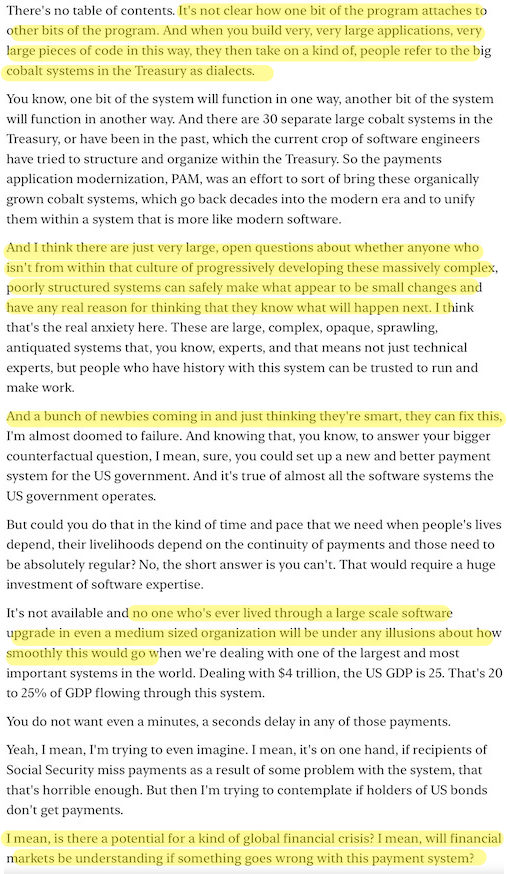 There's no table of contents. It's not clear how one bit of the program attaches to other bits of the program. And when you build very, very large applications, very large pieces of code in this way, they then take on a kind of, people refer to the big cobalt systems in the Treasury as dialects.

You know, one bit of the system will function in one way, another bit of the system will function in another way. And there are 30 separate large cobalt systems in the Treasury, or have been in the past, which the current crop of software engineers have tried to structure and organize within the Treasury. So the payments application modernization, PAM, was an effort to sort of bring these organically grown cobalt systems, which go back decades into the modern era and to unify them within a system that is more like modern software.

And I think there are just very large, open questions about whether anyone who isn't from within that culture of progressively developing these massively complex, poorly structured systems can safely make what appear to be small changes and have any real reason for thinking that they know what will happen next. I think that's the real anxiety here. These are large, complex, opaque, sprawling, antiquated systems that, you know, experts, and that means not just technical experts, but people who have history with this system can be trusted to run and make work.

And a bunch of newbies coming in and just thinking they're smart, they can fix this, I'm almost doomed to failure. And knowing that, you know, to answer your bigger counterfactual question, I mean, sure, you could set up a new and better payment system for the US government. And it's true of almost all the software systems the US government operates.

But could you do that in the kind of time and pace that we need when people's lives depend, their livelihoods depend on the continuity of payments and those need to be absolutely regular? No, the short answer is you can't. That would require a huge investment of software expertise.

It's not available and no one who's ever lived through a large scale software upgrade in even a medium sized organization will be under any illusions about how smoothly this would go when we're dealing with one of the largest and most important systems in the world. Dealing with $4 trillion, the US GDP is 25. That's 20 to 25% of GDP flowing through this system.

You do not want even a minutes, a seconds delay in any of those payments.

Yeah, I mean, I'm trying to even imagine. I mean, it's on one hand, if recipients of Social Security miss payments as a result of some problem with the system, that that's horrible enough. But then I'm trying to contemplate if holders of US bonds don't get payments.

I mean, is there a potential for a kind of global financial crisis? I mean, will financial markets be understanding if something goes wrong with this payment system?